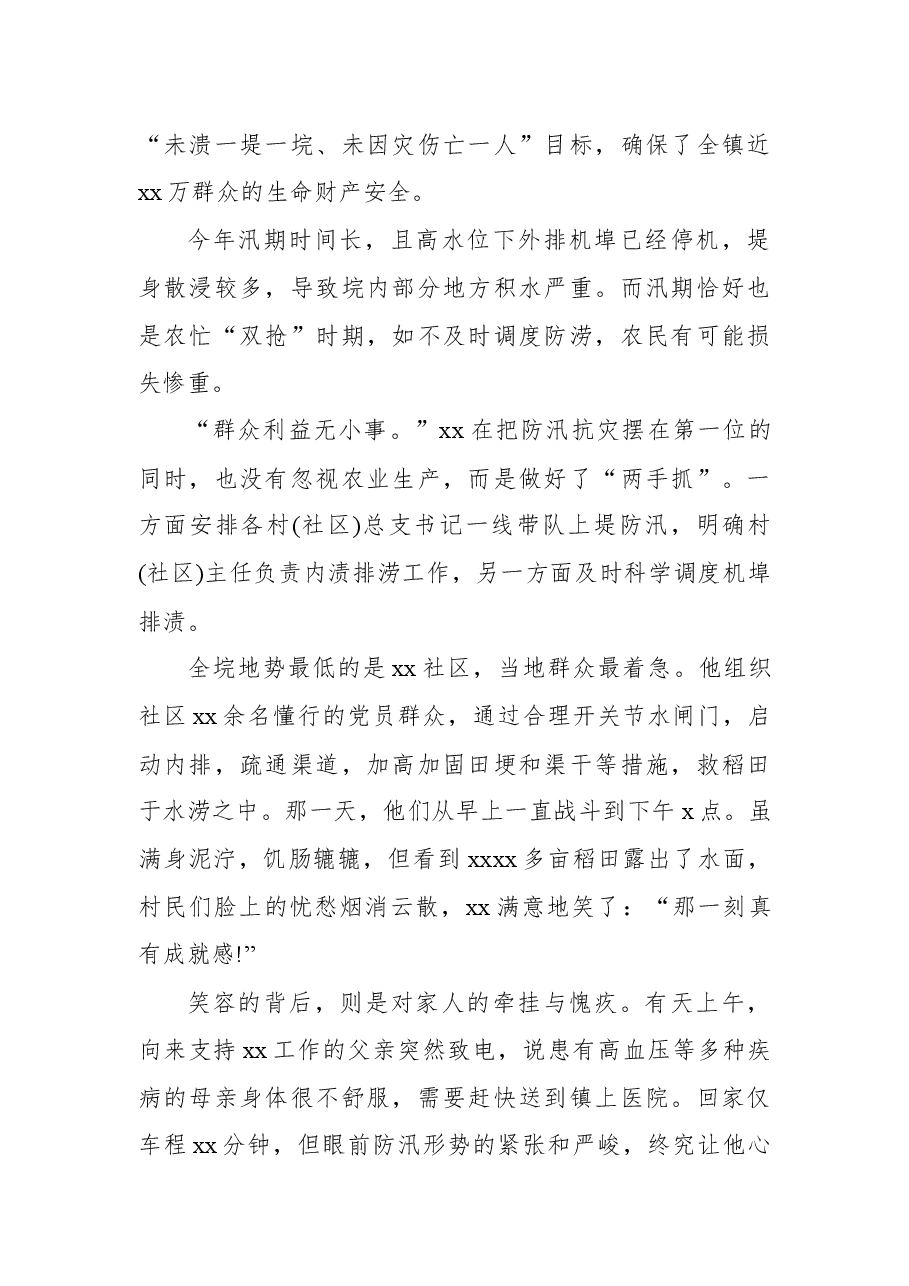 “未溃一堤一垸、未因灾伤亡一人”目标，确保了全镇近xx万群众的生命财产安全。

今年汛期时间长，且高水位下外排机埠已经停机，堤身散浸较多，导致垸内部分地方积水严重。而汛期恰好也是农忙“双抢”时期，如不及时调度防涝，农民有可能损失惨重。

“群众利益无小事。”xx在把防汛抗灾摆在第一位的同时，也没有忽视农业生产，而是做好了“两手抓”。一方面安排各村(社区)总支书记一线带队上堤防汛，明确村(社区)主任负责内渍排涝工作，另一方面及时科学调度机埠排渍。

全垸地势最低的是xx社区，当地群众最着急。他组织社区xx余名懂行的党员群众，通过合理开关节水闸门，启动内排，疏通渠道，加高加固田埂和渠干等措施，救稻田于水涝之中。那一天，他们从早上一直战斗到下午x点。虽满身泥泞，饥肠辘辘，但看到xxxx多亩稻田露出了水面，村民们脸上的忧愁烟消云散，xx满意地笑了：“那一刻真有成就感!”

笑容的背后，则是对家人的牵挂与愧疚。有天上午，向来支持xx工作的父亲突然致电，说患有高血压等多种疾病的母亲身体很不舒服，需要赶快送到镇上医院。回家仅车程xx分钟，但眼前防汛形势的紧张和严峻，终究让他心